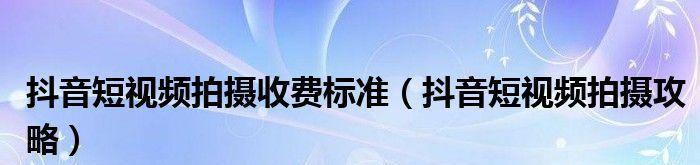 抖音短视频拍摄收费标准（抖音短视频拍摄攻略）